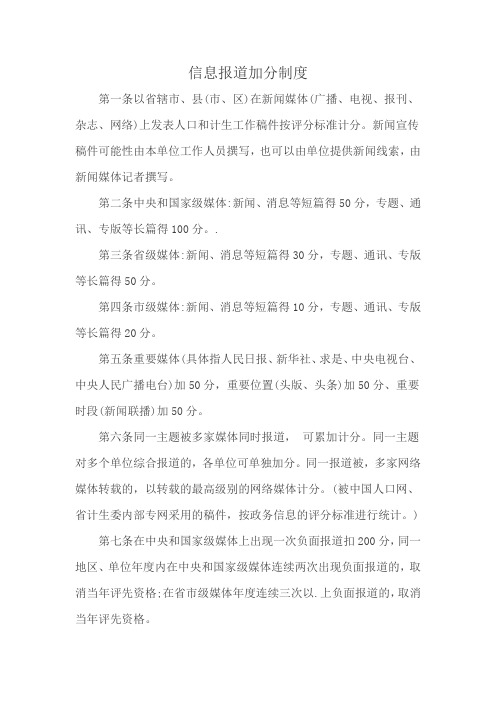 信息报道加分制度

第一条以省辖市、县(市、区)在新闻媒体(广播、电视、报刊、杂志、网络)上发表人口和计生工作稿件按评分标准计分。新闻宣传稿件可能性由本单位工作人员撰写，也可以由单位提供新闻线索，由新闻媒体记者撰写。

第二条中央和国家级媒体:新闻、消息等短篇得50分，专题、通讯、专版等长篇得100分。.

第三条省级媒体:新闻、消息等短篇得30分，专题、通讯、专版等长篇得50分。

第四条市级媒体:新闻、消息等短篇得10分，专题、通讯、专版等长篇得20分。

第五条重要媒体(具体指人民日报、新华社、求是、中央电视台、中央人民广播电台)加50分，重要位置(头版、头条)加50分、重要时段(新闻联播)加50分。

第六条同一主题被多家媒体同时报道， 可累加计分。同一主题对多个单位综合报道的，各单位可单独加分。同一报道被，多家网络媒体转载的，以转载的最高级别的网络媒体计分。(被中国人口网、省计生委内部专网采用的稿件，按政务信息的评分标准进行统计。)

第七条在中央和国家级媒体上出现一次负面报道扣200分，同一地区、单位年度内在中央和国家级媒体连续两次出现负面报道的，取消当年评先资格;在省市级媒体年度连续三次以.上负面报道的，取消当年评先资格。